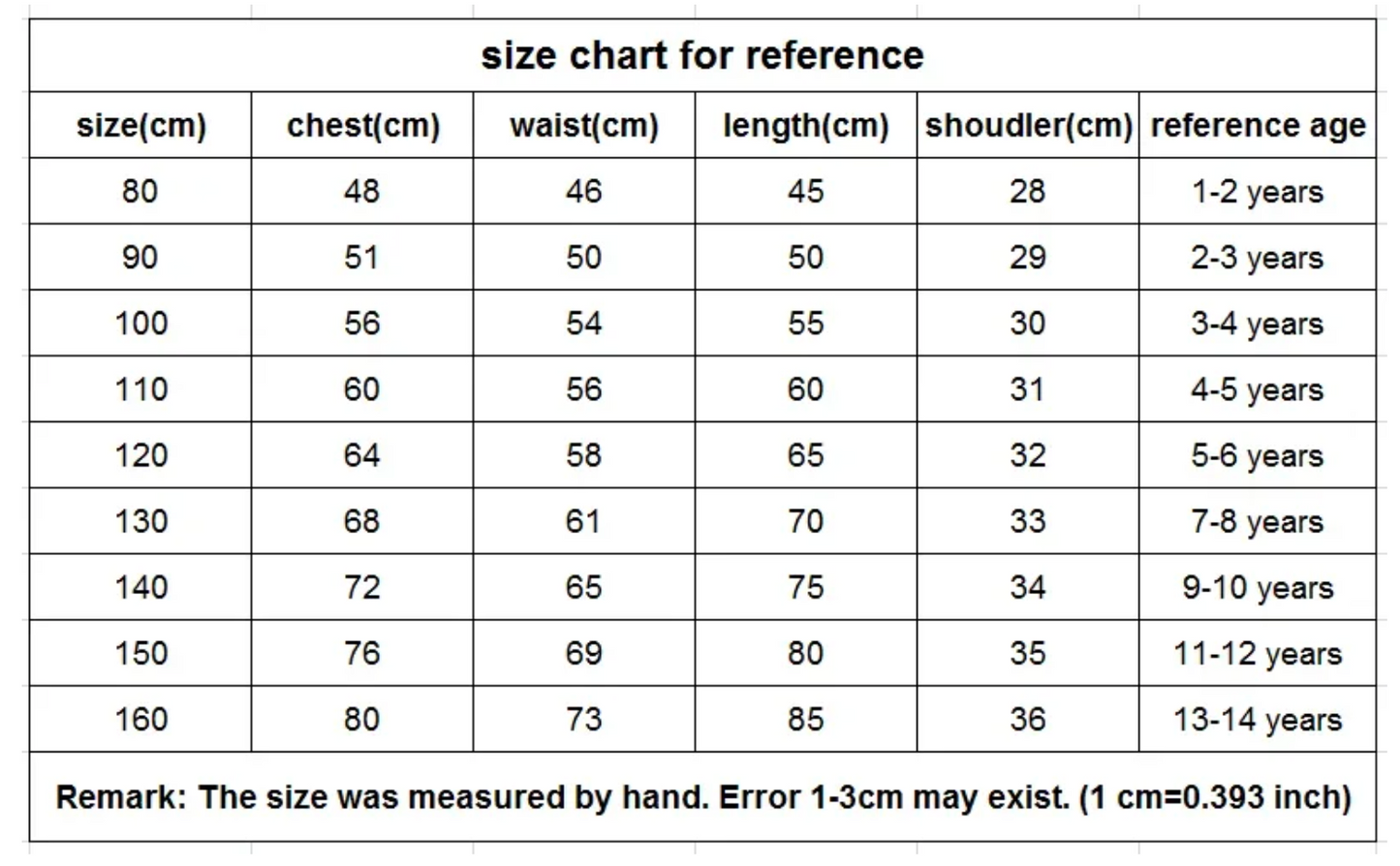 size chart for reference

| size(cm) | chest(cm) | waist(cm) | length(cm) | shoudler(cm) | reference age |
|---|---|---|---|---|---|
| 80 | 48 | 46 | 45 | 28 | 1-2 years |
| 90 | 51 | 50 | 50 | 29 | 2-3 years |
| 100 | 56 | 54 | 55 | 30 | 3-4 years |
| 110 | 60 | 56 | 60 | 31 | 4-5 years |
| 120 | 64 | 58 | 65 | 32 | 5-6 years |
| 130 | 68 | 61 | 70 | 33 | 7-8 years |
| 140 | 72 | 65 | 75 | 34 | 9-10 years |
| 150 | 76 | 69 | 80 | 35 | 11-12 years |
| 160 | 80 | 73 | 85 | 36 | 13-14 years |

Remark: The size was measured by hand. Error 1-3cm may exist. (1 cm=0.393 inch)